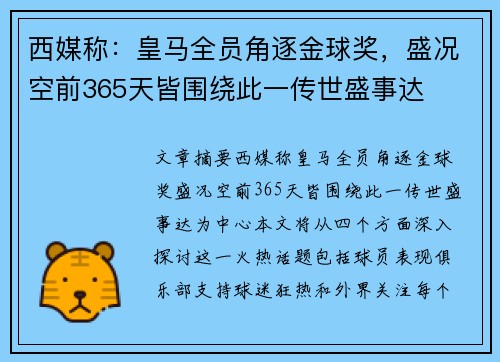 西媒称：皇马全员角逐金球奖，盛况空前365天皆围绕此一传世盛事达

文章摘要西媒称皇马全员角逐金球奖盛况空前365天皆围绕此一传世盛事达为中心本文将从四个方面深入探讨这一火热话题包括球员表现俱乐部支持球迷狂热和外界关注每个